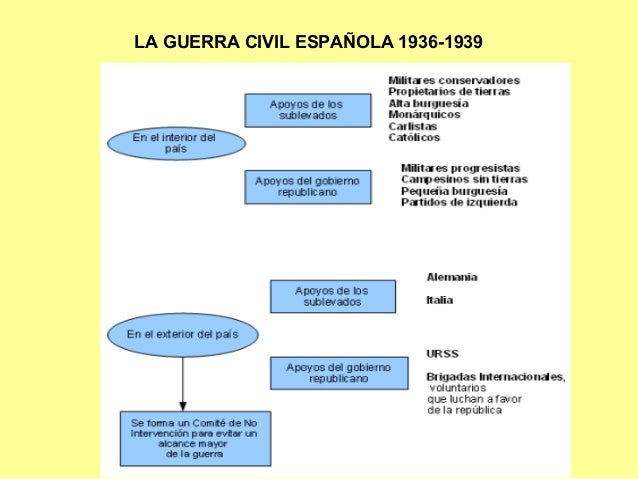 LA GUERRA CIVIL ESPAÑOLA 1936-1939

En el interior del país

Apoyos de los sublevados

Militares conservadores
Propietarios de tierras
Alta burguesía
Monárquicos
Carlistas
Católicos

Apoyos del gobierno republicano

Militares progresistas
Campesinos sin tierras
Pequeña burguesía
Partidos de izquierda

En el exterior del país

Apoyos de los sublevados

Alemania

Italia

Apoyos del gobierno republicano

URSS

Brigadas Internacionales, voluntarios que luchan a favor de la república

Se forma un Comité de No Intervención para evitar un alcance mayor de la guerra